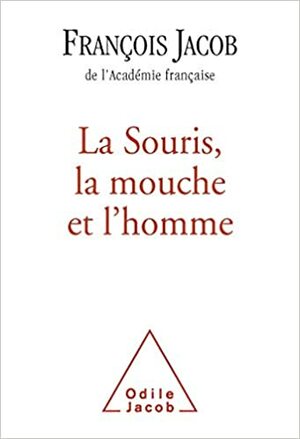 FRANÇOIS JACOB
de l'Académie française

La Souris, la mouche et l'homme

Odile Jacob